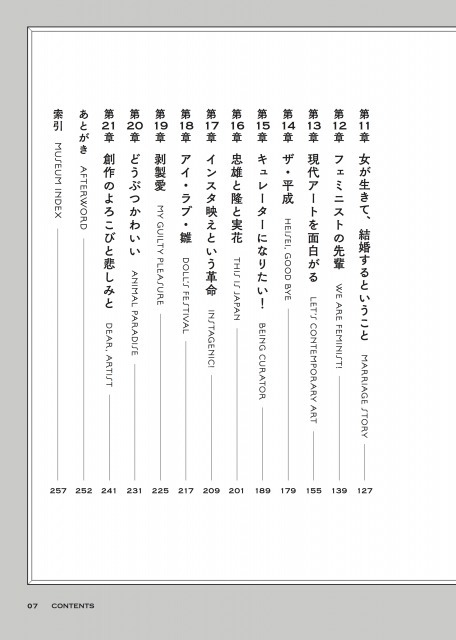 第11章 女が生きて、結婚するということ MARRIAGE STORY 127

第12章 フェミニストの先輩 WE ARE FEMINIST! 139

第13章 現代アートを面白がる LET'S CONTEMPORARY ART 155

第14章 ザ・平成 HEISEI, GOOD BYE 179

第15章 キュレーターになりたい! BEING CURATOR 189

第16章 忠雄と隆と実花 THIS IS JAPAN 201

第17章 インスタ映えという革命 INSTAGENIC! 209

第18章 アイ・ラブ・雛 DOLL'S FESTIVAL 217

第19章 剥製愛 MY GUILTY PLEASURE 225

第20章 どうぶつかわいい ANIMAL PARADISE 231

第21章 創作のよろこびと悲しみと DEAR, ARTIST 241

あとがき AFTERWORD 252

索引 MUSEUM INDEX 257

07 CONTENTS